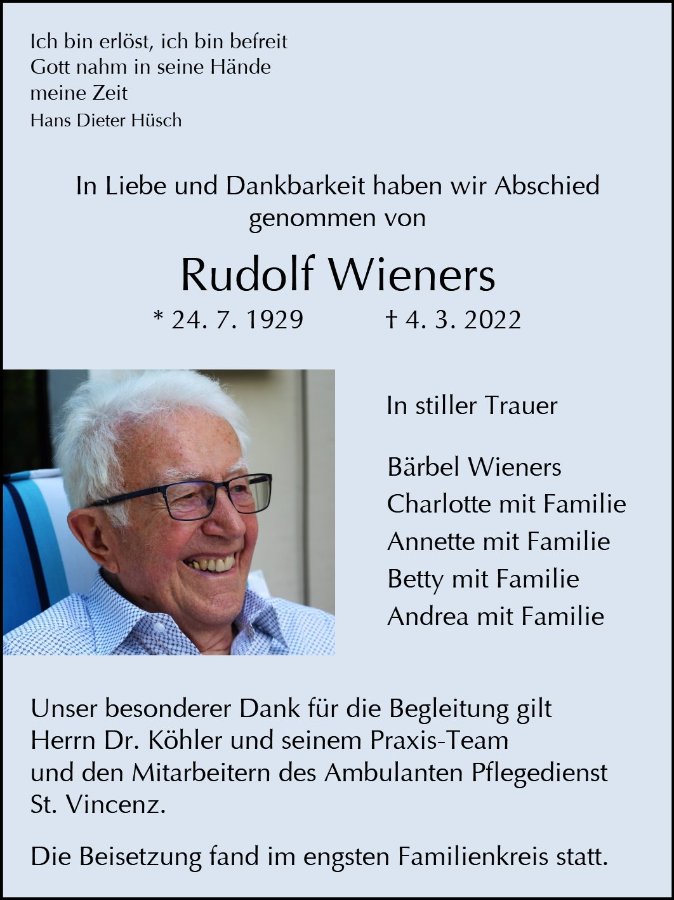 Ich bin erlöst, ich bin befreit
Gott nahm in seine Hände
meine Zeit
Hans Dieter Hüsch

In Liebe und Dankbarkeit haben wir Abschied genommen von

Rudolf Wieners

* 24. 7. 1929 † 4. 3. 2022

In stiller Trauer

Bärbel Wieners
Charlotte mit Familie
Annette mit Familie
Betty mit Familie
Andrea mit Familie

Unser besonderer Dank für die Begleitung gilt Herrn Dr. Köhler und seinem Praxis-Team und den Mitarbeitern des Ambulanten Pflegedienst St. Vincenz.

Die Beisetzung fand im engsten Familienkreis statt.